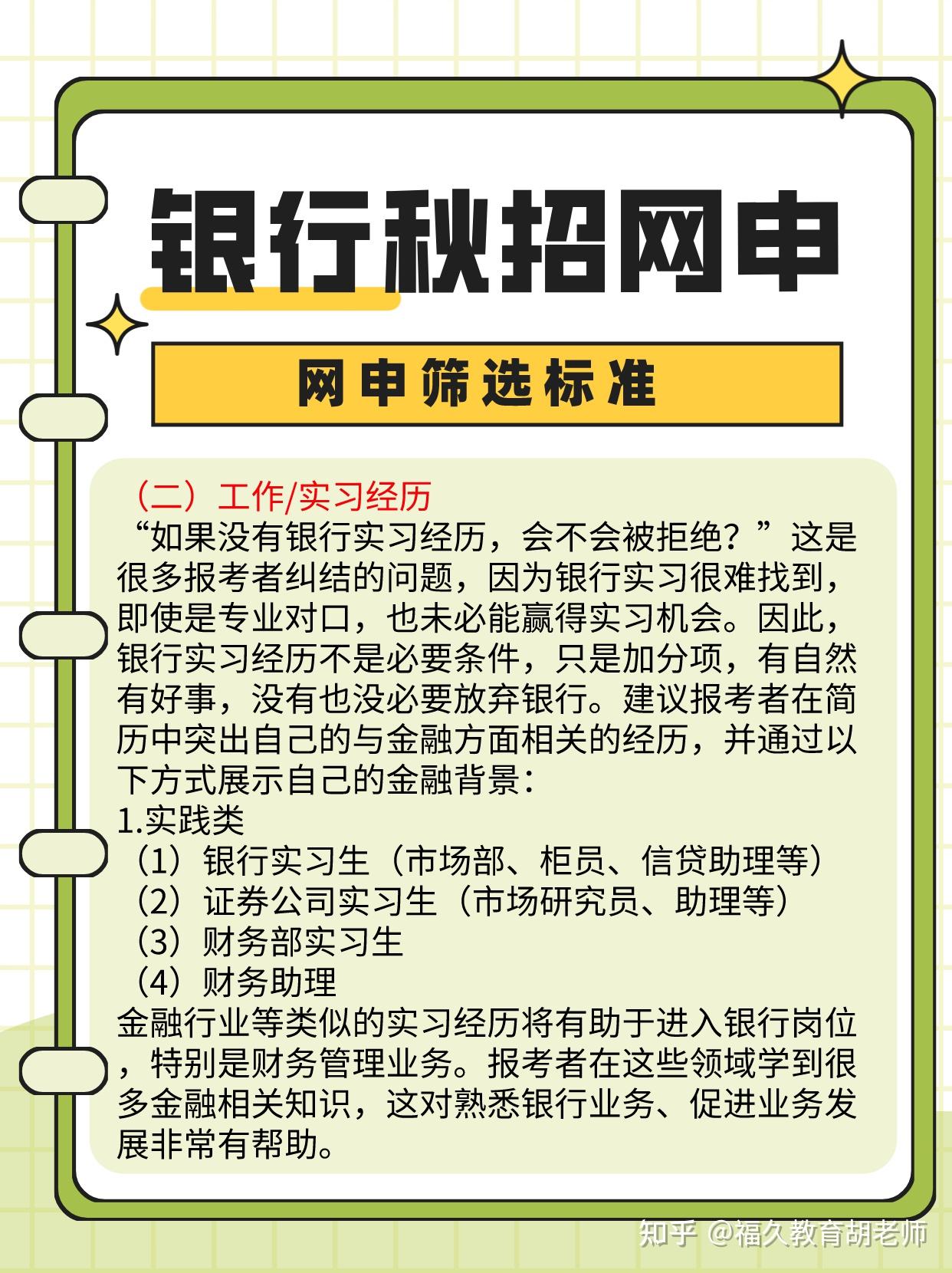 银行秋招网申

网申筛选标准

（二）工作/实习经历

“如果没有银行实习经历，会不会被拒绝？”这是很多报考者纠结的问题，因为银行实习很难找到，即使是专业对口，也未必能赢得实习机会。因此，银行实习经历不是必要条件，只是加分项，有自然有好事，没有也没必要放弃银行。建议报考者在简历中突出自己的与金融方面相关的经历，并通过以下方式展示自己的金融背景：

1.实践类

（1）银行实习生（市场部、柜员、信贷助理等）

（2）证券公司实习生（市场研究员、助理等）

（3）财务部实习生

（4）财务助理

金融行业等类似的实习经历将有助于进入银行岗位，特别是财务管理业务。报考者在这些领域学到很多金融相关知识，这对熟悉银行业务、促进业务发展非常有帮助。

知乎 @福久教育胡老师